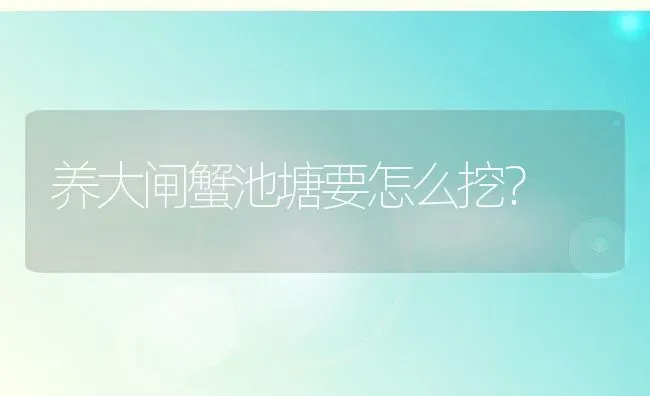 养大闸蟹池塘要怎么挖?